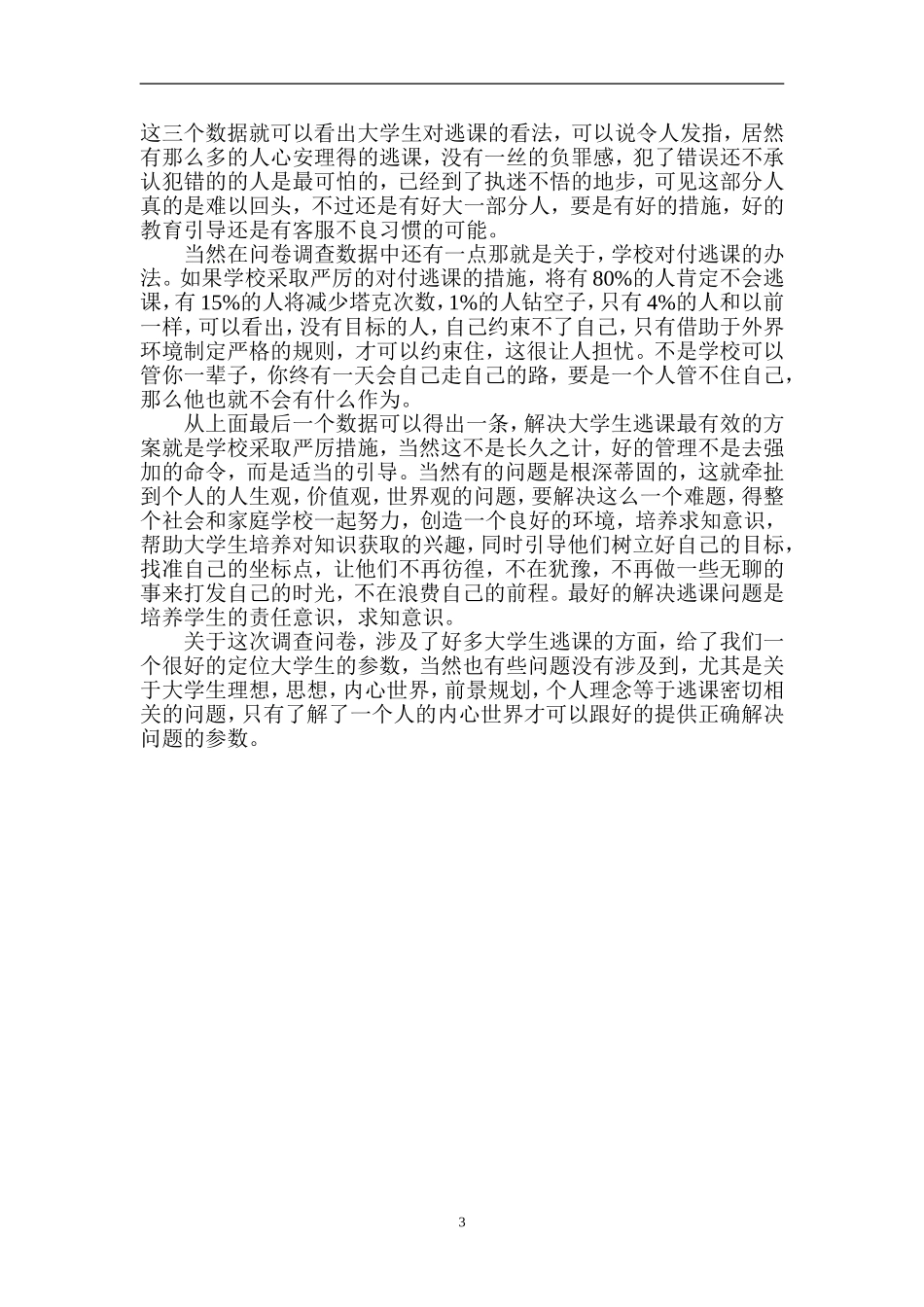 这三个数据就可以看出大学生对逃课的看法，可以说令人发指，居然有那么多的人心安理得的逃课，没有一丝的负罪感，犯了错误还不承认犯错的的人是最可怕的，已经到了执迷不悟的地步，可见这部分人真的是难以回头，不过还是有好大一部分人，要是有好的措施，好的教育引导还是有客服不良习惯的可能。

当然在问卷调查数据中还有一点那就是关于，学校对付逃课的办法。如果学校采取严厉的对付逃课的措施，将有 80%的人肯定不会逃课，有 15%的人将减少塔克次数，1%的人钻空子，只有 4%的人和以前一样，可以看出，没有目标的人，自己约束不了自己，只有借助于外界环境制定严格的规则，才可以约束住，这很让人担忧。不是学校可以管你一辈子，你终有一天会自己走自己的路，要是一个人管不住自己，那么他也就不会有什么作为。

从上面最后一个数据可以得出一条，解决大学生逃课最有效的方案就是学校采取严厉措施，当然这不是长久之计，好的管理不是去强加的命令，而是适当的引导。当然有的问题是根深蒂固的，这就牵扯到个人的人生观，价值观，世界观的问题，要解决这么一个难题，得整个社会和家庭学校一起努力，创造一个良好的环境，培养求知意识，帮助大学生培养对知识获取的兴趣，同时引导他们树立好自己的目标，找准自己的坐标点，让他们不再彷徨，不在犹豫，不再做一些无聊的事来打发自己的时光，不在浪费自己的前程。最好的解决逃课问题是培养学生的责任意识，求知意识。

关于这次调查问卷，涉及了好多大学生逃课的方面，给了我们一个很好的定位大学生的参数，当然也有些问题没有涉及到，尤其是关于大学生理想，思想，内心世界，前景规划，个人理念等于逃课密切相关的问题，只有了解了一个人的内心世界才可以跟好的提供正确解决问题的参数。

3